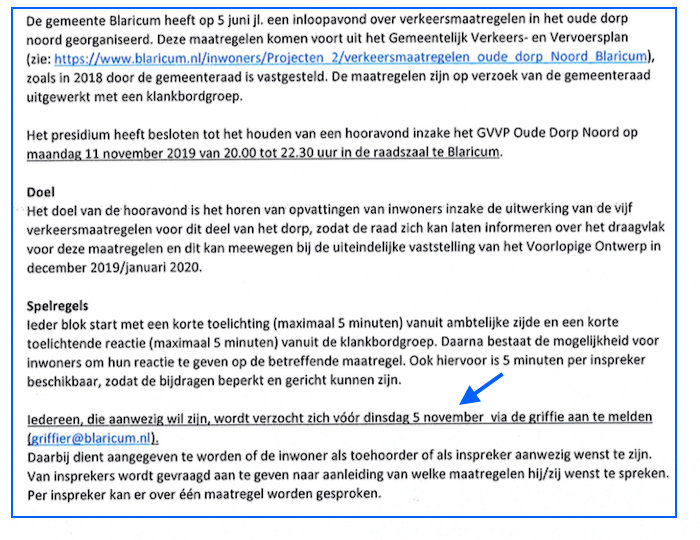 De gemeente Blaricum heeft op 5 juni jl. een inloopavond over verkeersmaatregelen in het oude dorp noord georganiseerd. Deze maatregelen komen voort uit het Gemeentelijk Verkeers- en Vervoersplan (zie: https://www.blaricum.nl/inwoners/Projecten_2/verkeersmaatregelen_oude_dorp_Noord_Blaricum), zoals in 2018 door de gemeenteraad is vastgesteld. De maatregelen zijn op verzoek van de gemeenteraad uitgewerkt met een klankbordgroep.

Het presidium heeft besloten tot het houden van een hooravond inzake het GVVP Oude Dorp Noord op maandag 11 november 2019 van 20.00 tot 22.30 uur in de raadszaal te Blaricum.

Doel
Het doel van de hooravond is het horen van opvattingen van inwoners inzake de uitwerking van de vijf verkeersmaatregelen voor dit deel van het dorp, zodat de raad zich kan laten informeren over het draagvlak voor deze maatregelen en dit kan meewegen bij de uiteindelijke vaststelling van het Voorlopige Ontwerp in december 2019/januari 2020.

Spelregels
Ieder blok start met een korte toelichting (maximaal 5 minuten) vanuit ambtelijke zijde en een korte toelichtende reactie (maximaal 5 minuten) vanuit de klankbordgroep. Daarna bestaat de mogelijkheid voor inwoners om hun reactie te geven op de betreffende maatregel. Ook hiervoor is 5 minuten per inspreker beschikbaar, zodat de bijdragen beperkt en gericht kunnen zijn.

Iedereen, die aanwezig wil zijn, wordt verzocht zich vóór dinsdag 5 november via de griffie aan te melden (griffier@blaricum.nl).
Daarbij dient aangegeven te worden of de inwoner als toehoorder of als inspreker aanwezig wenst te zijn. Van insprekers wordt gevraagd aan te geven naar aanleiding van welke maatregelen hij/zij wenst te spreken. Per inspreker kan er over één maatregel worden gesproken.